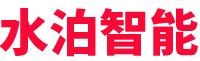 水泊智能